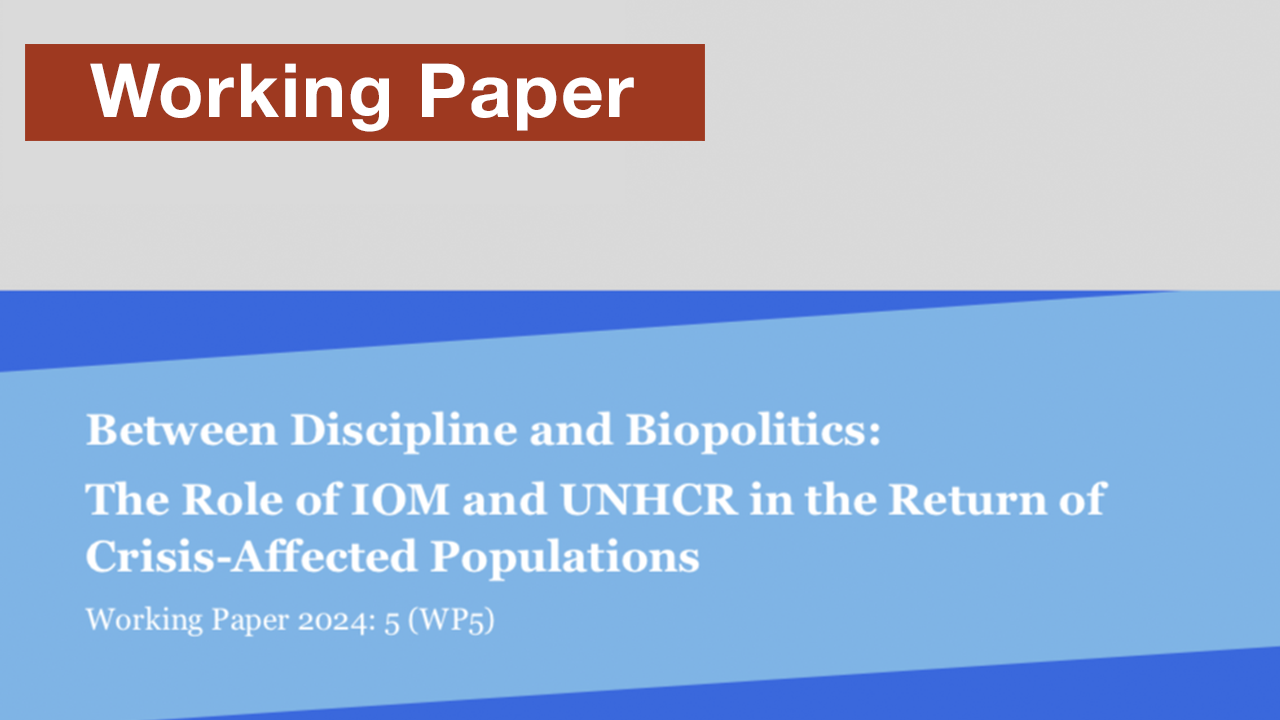 Working Paper

Between Discipline and Biopolitics:
The Role of IOM and UNHCR in the Return of Crisis-Affected Populations

Working Paper 2024: 5 (WP5)